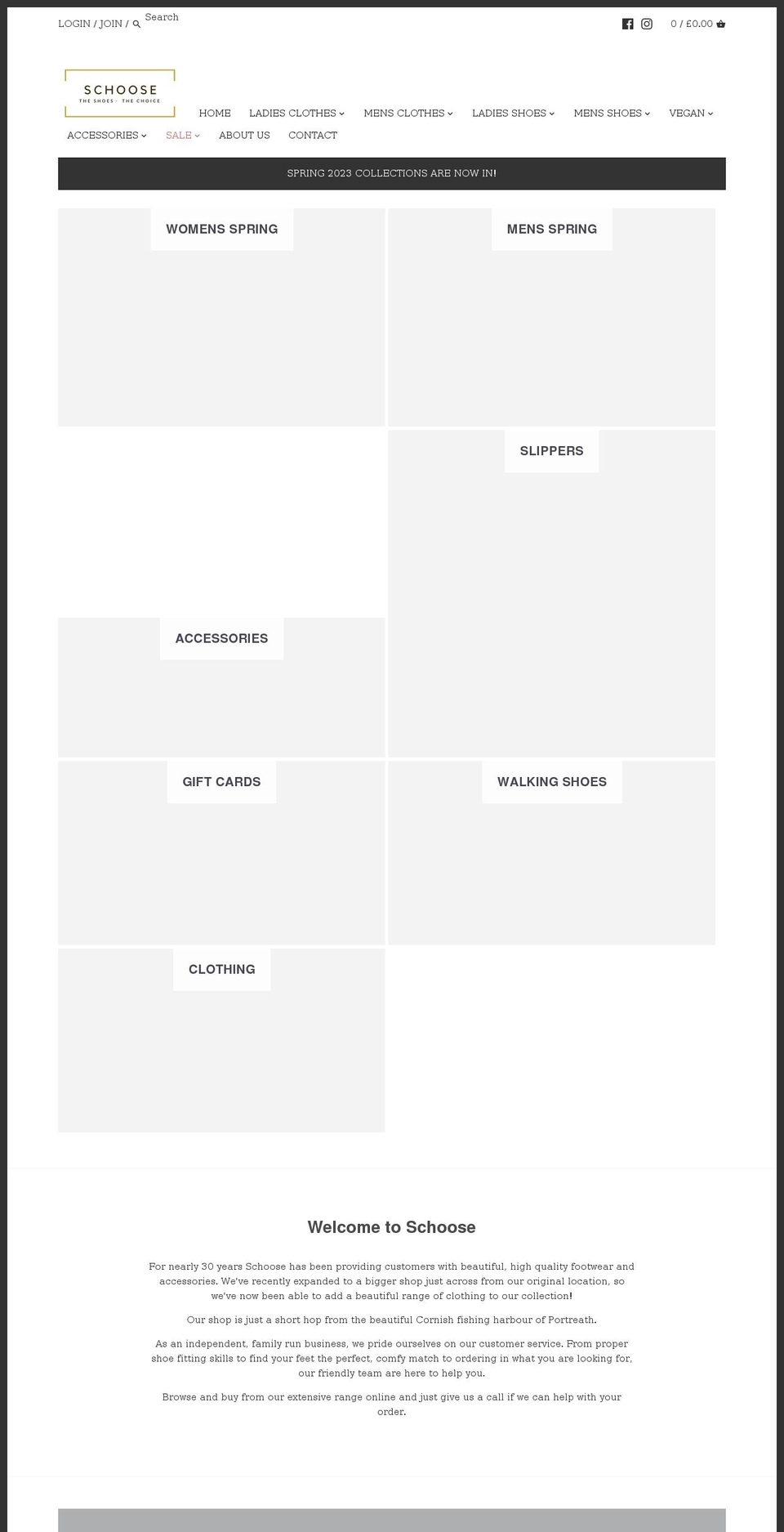 LOGIN / JOIN / Search

0 / £0.00

SCHOOSE
THE SHOES · THE CHOICE

HOME LADIES CLOTHES MENS CLOTHES LADIES SHOES MENS SHOES VEGAN ACCESSORIES SALE ABOUT US CONTACT

SPRING 2023 COLLECTIONS ARE NOW IN!

WOMENS SPRING

MENS SPRING

SLIPPERS

ACCESSORIES

GIFT CARDS

WALKING SHOES

CLOTHING

Welcome to Schoose

For nearly 30 years Schoose has been providing customers with beautiful, high quality footwear and accessories. We've recently expanded to a bigger shop just across from our original location, so we've now been able to add a beautiful range of clothing to our collection!

Our shop is just a short hop from the beautiful Cornish fishing harbour of Portreath.

As an independent, family run business, we pride ourselves on our customer service. From proper shoe fitting skills to find your feet the perfect, comfy match to ordering in what you are looking for, our friendly team are here to help you.

Browse and buy from our extensive range online and just give us a call if we can help with your order.